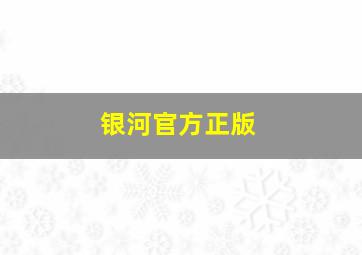 银河官方正版